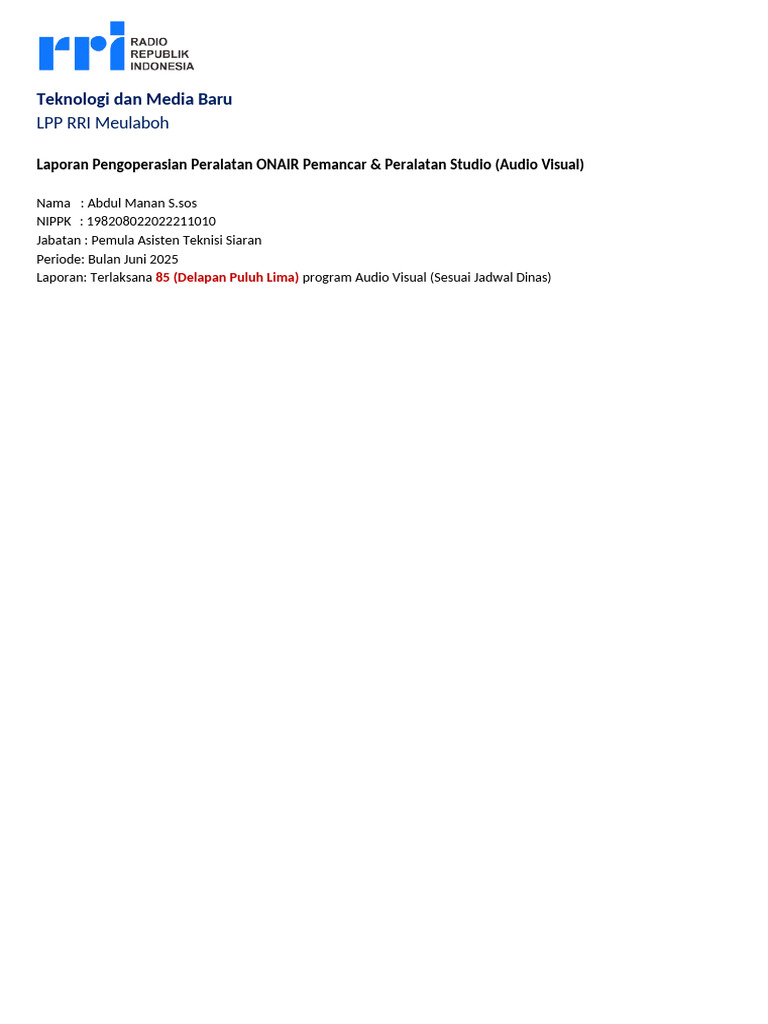 rri RADIO
REPUBLIK
INDONESIA

Teknologi dan Media Baru
LPP RRI Meulaboh

Laporan Pengoperasian Peralatan ONAIR Pemancar & Peralatan Studio (Audio Visual)

Nama : Abdul Manan S.sos
NIPPK : 198208022022211010
Jabatan : Pemula Asisten Teknisi Siaran
Periode: Bulan Juni 2025
Laporan: Terlaksana 85 (Delapan Puluh Lima) program Audio Visual (Sesuai Jadwal Dinas)